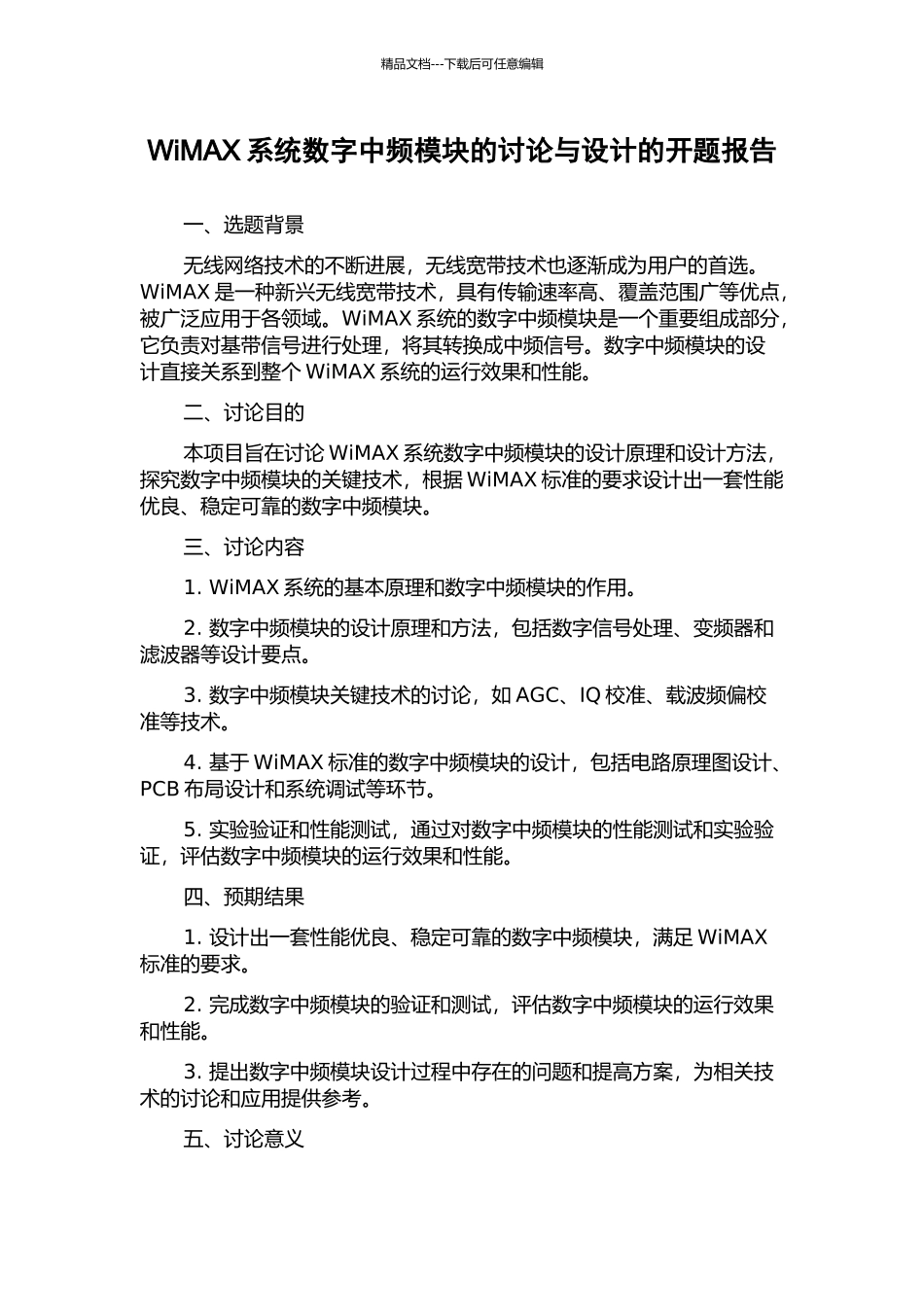 精品文档---下载后可任意编辑

WiMAX 系统数字中频模块的讨论与设计的开题报告

一、选题背景

无线网络技术的不断进展，无线宽带技术也逐渐成为用户的首选。WiMAX 是一种新兴无线宽带技术，具有传输速率高、覆盖范围广等优点，被广泛应用于各领域。WiMAX 系统的数字中频模块是一个重要组成部分，它负责对基带信号进行处理，将其转换成中频信号。数字中频模块的设计直接关系到整个 WiMAX 系统的运行效果和性能。

二、讨论目的

本项目旨在讨论 WiMAX 系统数字中频模块的设计原理和设计方法，探究数字中频模块的关键技术，根据 WiMAX 标准的要求设计出一套性能优良、稳定可靠的数字中频模块。

三、讨论内容

1. WiMAX 系统的基本原理和数字中频模块的作用。

2. 数字中频模块的设计原理和方法，包括数字信号处理、变频器和滤波器等设计要点。

3. 数字中频模块关键技术的讨论，如 AGC、IQ 校准、载波频偏校准等技术。

4. 基于 WiMAX 标准的数字中频模块的设计，包括电路原理图设计、PCB 布局设计和系统调试等环节。

5. 实验验证和性能测试，通过对数字中频模块的性能测试和实验验证，评估数字中频模块的运行效果和性能。

四、预期结果

1. 设计出一套性能优良、稳定可靠的数字中频模块，满足 WiMAX 标准的要求。

2. 完成数字中频模块的验证和测试，评估数字中频模块的运行效果和性能。

3. 提出数字中频模块设计过程中存在的问题和提高方案，为相关技术的讨论和应用提供参考。

五、讨论意义